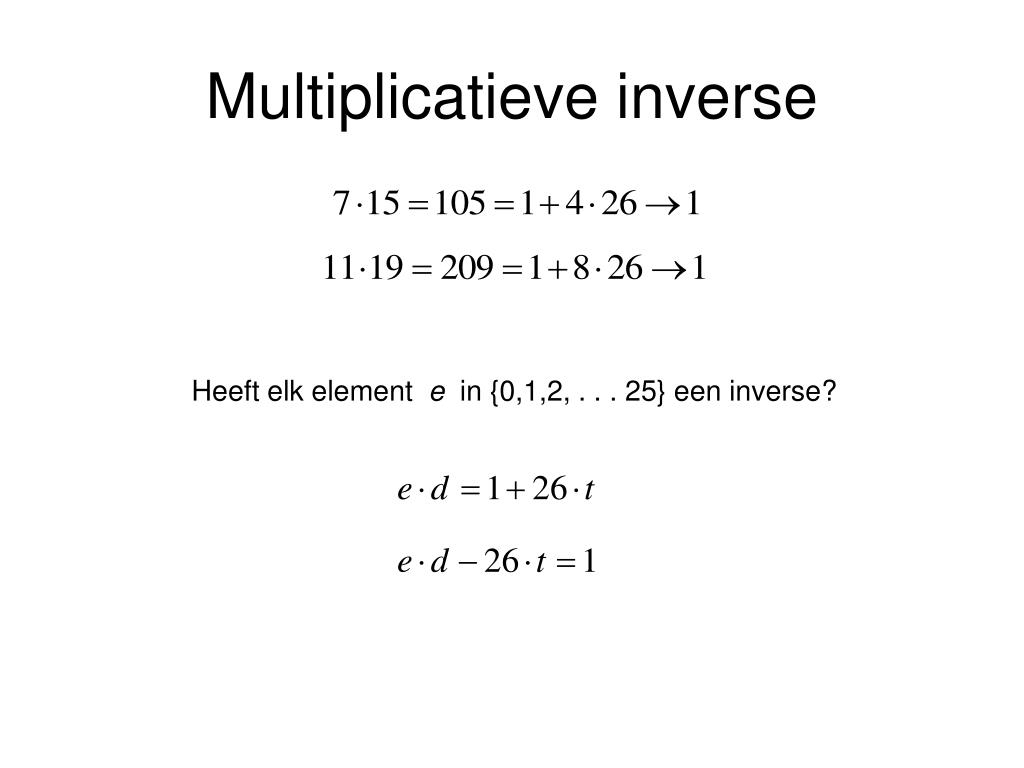 Multiplicatieve inverse

$7 \cdot 15 = 105 = 1 + 4 \cdot 26 \rightarrow 1$

$11 \cdot 19 = 209 = 1 + 8 \cdot 26 \rightarrow 1$

Heeft elk element $e$ in {0,1,2, . . . 25} een inverse?

$e \cdot d = 1 + 26 \cdot t$

$e \cdot d - 26 \cdot t = 1$